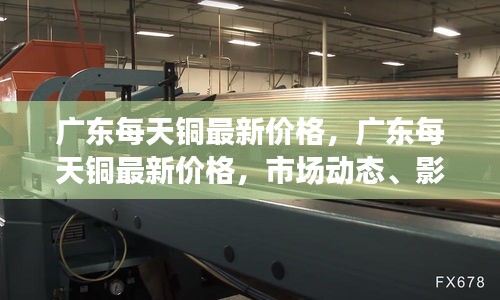 广东每天铜最新价格，广东每天铜最新价格，市场动态、影

FX678